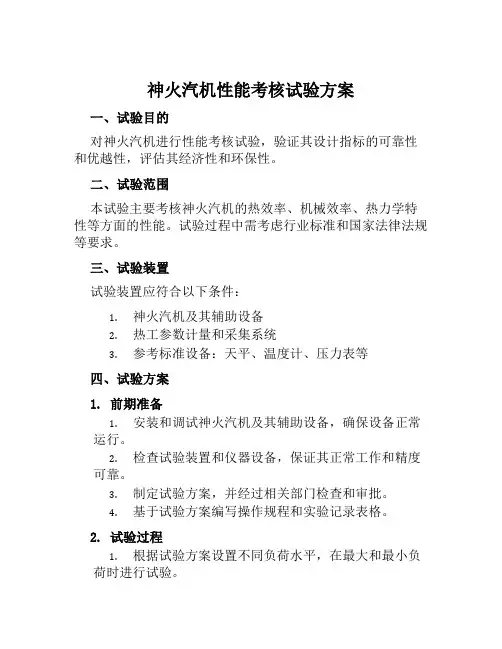 神火汽机性能考核试验方案

一、试验目的

对神火汽机进行性能考核试验，验证其设计指标的可靠性和优越性，评估其经济性和环保性。

二、试验范围

本试验主要考核神火汽机的热效率、机械效率、热力学特性等方面的性能。试验过程中需考虑行业标准和国家法律法规等要求。

三、试验装置

试验装置应符合以下条件：

1. 神火汽机及其辅助设备
2. 热工参数计量和采集系统
3. 参考标准设备：天平、温度计、压力表等

四、试验方案

1. 前期准备

1. 安装和调试神火汽机及其辅助设备，确保设备正常运行。
2. 检查试验装置和仪器设备，保证其正常工作和精度可靠。
3. 制定试验方案，并经过相关部门检查和审批。
4. 基于试验方案编写操作规程和实验记录表格。

2. 试验过程

1. 根据试验方案设置不同负荷水平，在最大和最小负荷时进行试验。